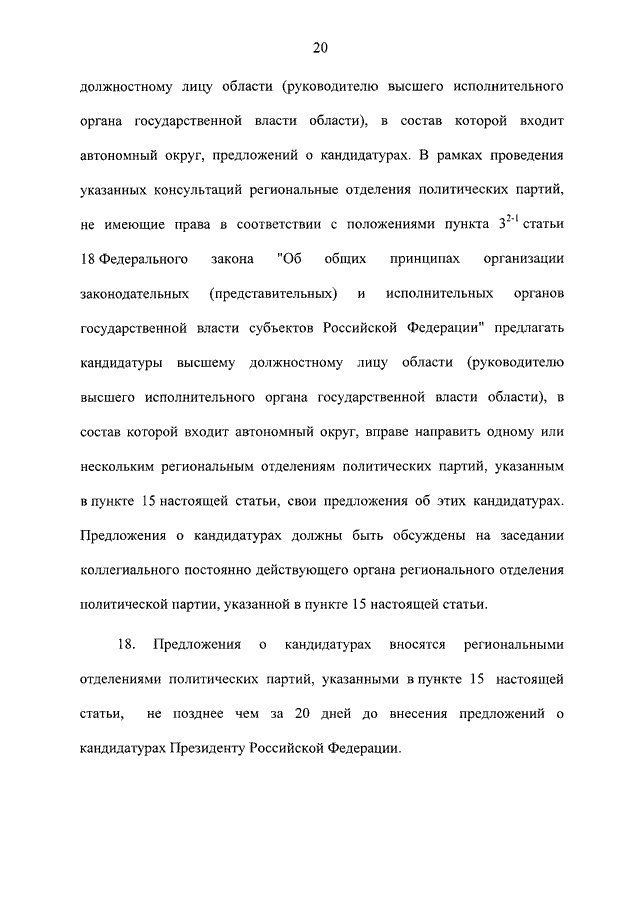 20

должностному лицу области (руководителю высшего исполнительного органа государственной власти области), в состав которой входит автономный округ, предложений о кандидатурах. В рамках проведения указанных консультаций региональные отделения политических партий, не имеющие права в соответствии с положениями пункта $3^{2-1}$ статьи 18 Федерального закона "Об общих принципах организации законодательных (представительных) и исполнительных органов государственной власти субъектов Российской Федерации" предлагать кандидатуры высшему должностному лицу области (руководителю высшего исполнительного органа государственной власти области), в состав которой входит автономный округ, вправе направить одному или нескольким региональным отделениям политических партий, указанным в пункте 15 настоящей статьи, свои предложения об этих кандидатурах. Предложения о кандидатурах должны быть обсуждены на заседании коллегиального постоянно действующего органа регионального отделения политической партии, указанной в пункте 15 настоящей статьи.

18. Предложения о кандидатурах вносятся региональными отделениями политических партий, указанными в пункте 15 настоящей статьи, не позднее чем за 20 дней до внесения предложений о кандидатурах Президенту Российской Федерации.